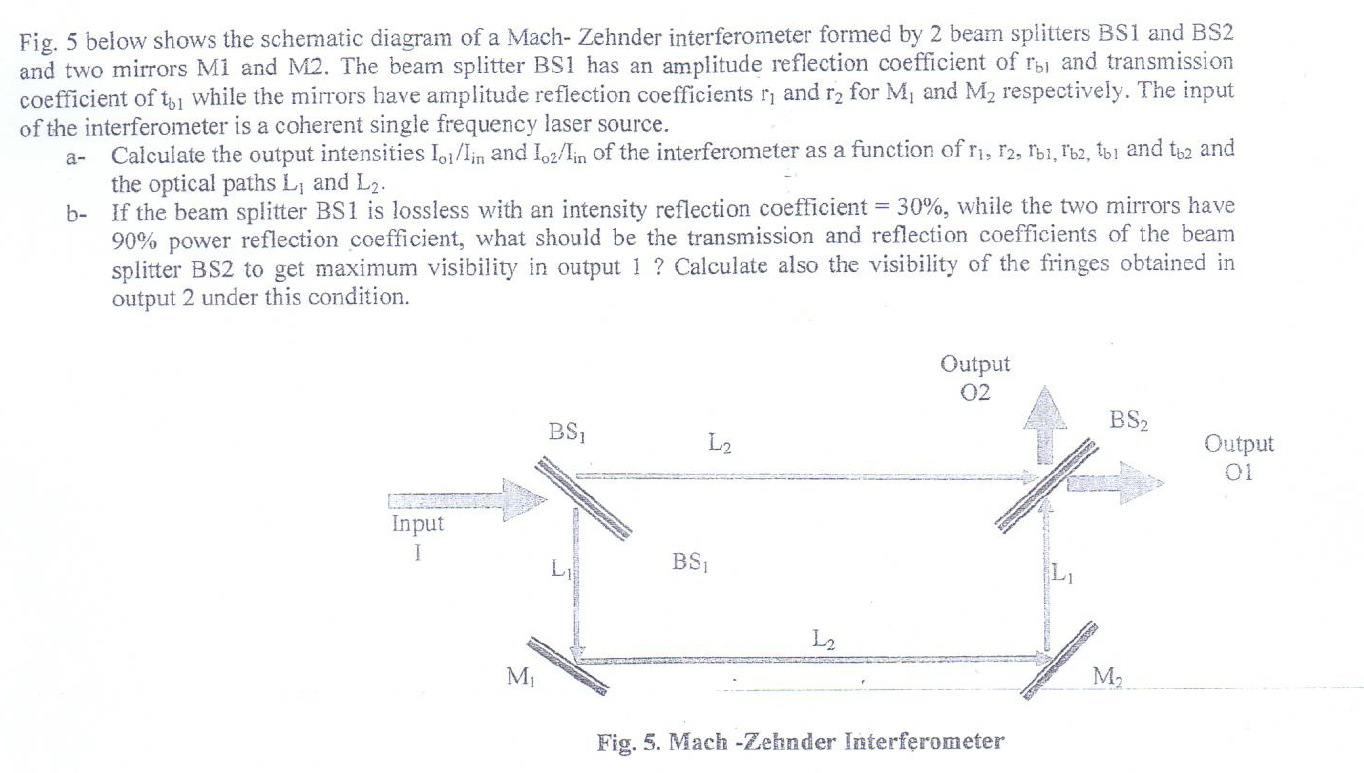 Fig. 5 below shows the schematic diagram of a Mach- Zehnder interferometer formed by 2 beam splitters BS1 and BS2 and two mirrors M1 and M2. The beam splitter BS1 has an amplitude reflection coefficient of $r_{b1}$ and transmission coefficient of $t_{b1}$ while the mirrors have amplitude reflection coefficients $r_1$ and $r_2$ for $M_1$ and $M_2$ respectively. The input of the interferometer is a coherent single frequency laser source.

a- Calculate the output intensities $I_{o1}/I_{in}$ and $I_{o2}/I_{in}$ of the interferometer as a function of $r_1$, $r_2$, $r_{b1}$, $r_{b2}$, $t_{b1}$ and $t_{b2}$ and the optical paths $L_1$ and $L_2$.

b- If the beam splitter BS1 is lossless with an intensity reflection coefficient = 30%, while the two mirrors have 90% power reflection coefficient, what should be the transmission and reflection coefficients of the beam splitter BS2 to get maximum visibility in output 1 ? Calculate also the visibility of the fringes obtained in output 2 under this condition.

Output O2

$BS_1$

$L_2$

$BS_2$

Output O1

Input I

$L_1$

$BS_1$

$L_1$

$L_2$

$M_1$

$M_2$

Fig. 5. Mach -Zehnder Interferometer